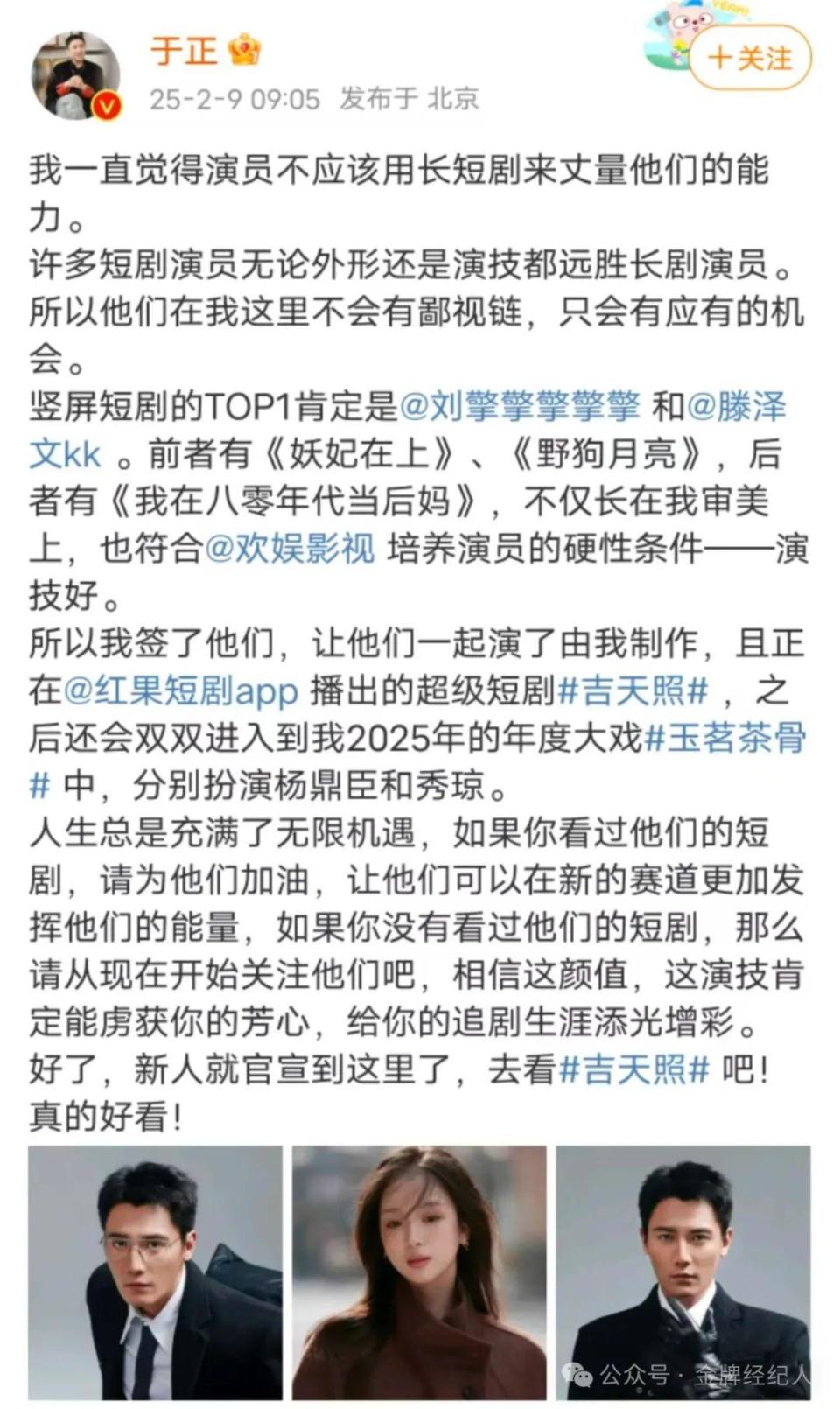 于正
25-2-9 09:05 发布于 北京
+关注

我一直觉得演员不应该用长短剧来丈量他们的能力。
许多短剧演员无论外形还是演技都远胜长剧演员。
所以他们在我这里不会有鄙视链，只会有应有的机会。
竖屏短剧的TOP1肯定是@刘擎擎擎擎擎 和@滕泽文kk 。前者有《妖妃在上》、《野狗月亮》，后者有《我在八零年代当后妈》，不仅长在我审美上，也符合@欢娱影视 培养演员的硬性条件——演技好。
所以我签了他们，让他们一起演了由我制作，且正在@红果短剧app 播出的超级短剧#吉天照# ，之后还会双双进入到我2025年的年度大戏#玉茗茶骨# 中，分别扮演杨鼎臣和秀琼。
人生总是充满了无限机遇，如果你看过他们的短剧，请为他们加油，让他们可以在新的赛道更加发挥他们的能量，如果你没有看过他们的短剧，那么请从现在开始关注他们吧，相信这颜值，这演技肯定能虏获你的芳心，给你的追剧生涯添光增彩。
好了，新人就官宣到这里了，去看#吉天照# 吧！真的好看！

公众号 · 金牌经纪人